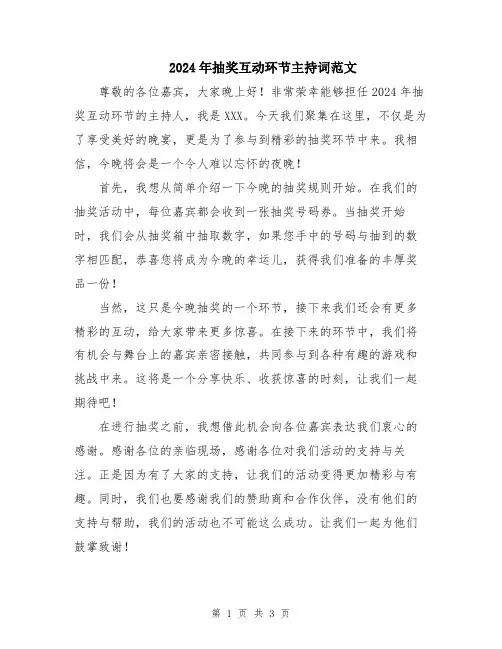 2024年抽奖互动环节主持词范文

尊敬的各位嘉宾，大家晚上好！非常荣幸能够担任2024年抽奖互动环节的主持人，我是XXX。今天我们聚集在这里，不仅是为了享受美好的晚宴，更是为了参与到精彩的抽奖环节中来。我相信，今晚将会是一个令人难以忘怀的夜晚！

首先，我想从简单介绍一下今晚的抽奖规则开始。在我们的抽奖活动中，每位嘉宾都会收到一张抽奖号码券。当抽奖开始时，我们会从抽奖箱中抽取数字，如果您手中的号码与抽到的数字相匹配，恭喜您将成为今晚的幸运儿，获得我们准备的丰厚奖品一份！

当然，这只是今晚抽奖的一个环节，接下来我们还会有更多精彩的互动，给大家带来更多惊喜。在接下来的环节中，我们将有机会与舞台上的嘉宾亲密接触，共同参与到各种有趣的游戏和挑战中来。这将是一个分享快乐、收获惊喜的时刻，让我们一起期待吧！

在进行抽奖之前，我想借此机会向各位嘉宾表达我们衷心的感谢。感谢各位的亲临现场，感谢各位对我们活动的支持与关注。正是因为有了大家的支持，让我们的活动变得更加精彩与有趣。同时，我们也要感谢我们的赞助商和合作伙伴，没有他们的支持与帮助，我们的活动也不可能这么成功。让我们一起为他们鼓掌致谢！

第 1 页 共 3 页